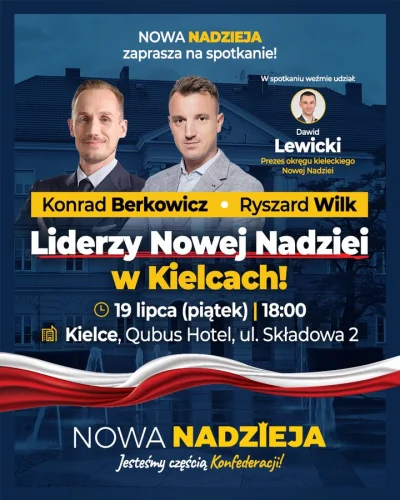 NOWA NADZIEJA
zaprasza na spotkanie!

W spotkaniu weźmie udział:

Dawid
Lewicki
Prezes okręgu kieleckiego Nowej Nadziei

Konrad Berkowicz • Ryszard Wilk

Liderzy Nowej Nadziei
w Kielcach!

19 lipca (piątek) | 18:00
Kielce, Qubus Hotel, ul. Składowa 2

NOWA NADZIEJA
Jesteśmy częścią Konfederacji!